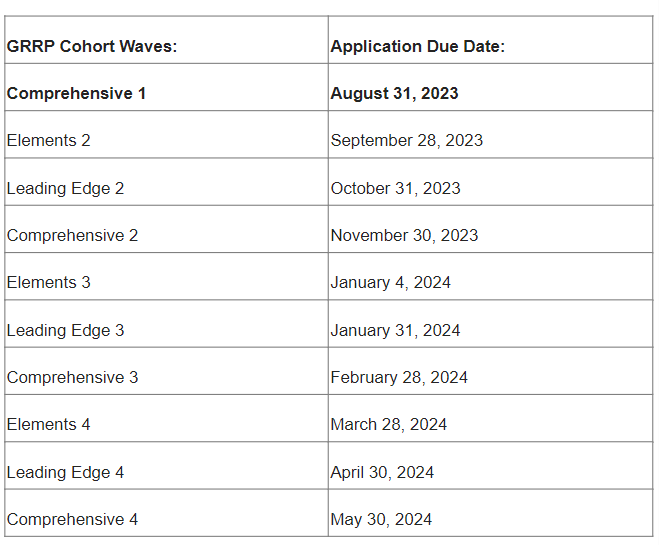 | GRRP Cohort Waves: | Application Due Date: |
|---|---|
| Comprehensive 1 | August 31, 2023 |
| Elements 2 | September 28, 2023 |
| Leading Edge 2 | October 31, 2023 |
| Comprehensive 2 | November 30, 2023 |
| Elements 3 | January 4, 2024 |
| Leading Edge 3 | January 31, 2024 |
| Comprehensive 3 | February 28, 2024 |
| Elements 4 | March 28, 2024 |
| Leading Edge 4 | April 30, 2024 |
| Comprehensive 4 | May 30, 2024 |